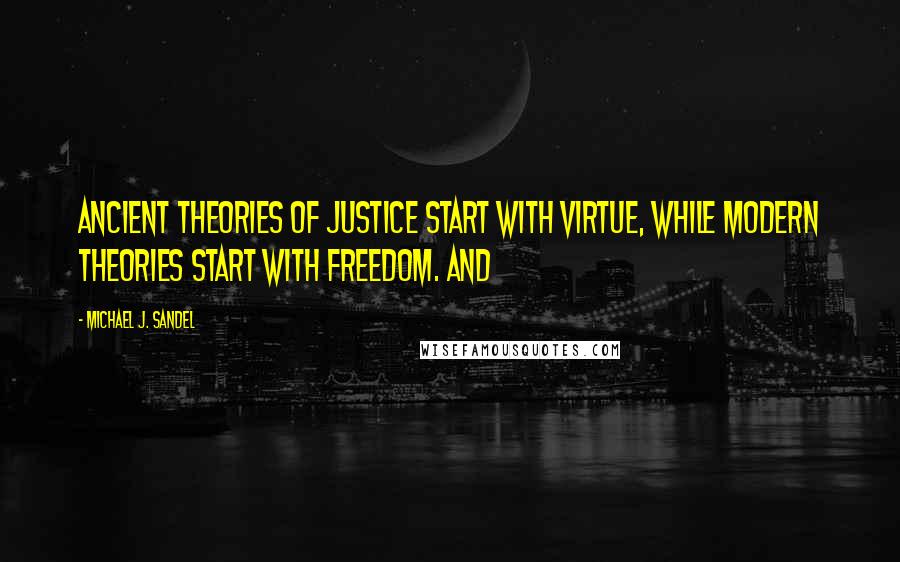 ANCIENT THEORIES OF JUSTICE START WITH VIRTUE, WHILE MODERN THEORIES START WITH FREEDOM. AND

- MICHAEL J. SANDEL

WISEFAMOUSQUOTES.COM